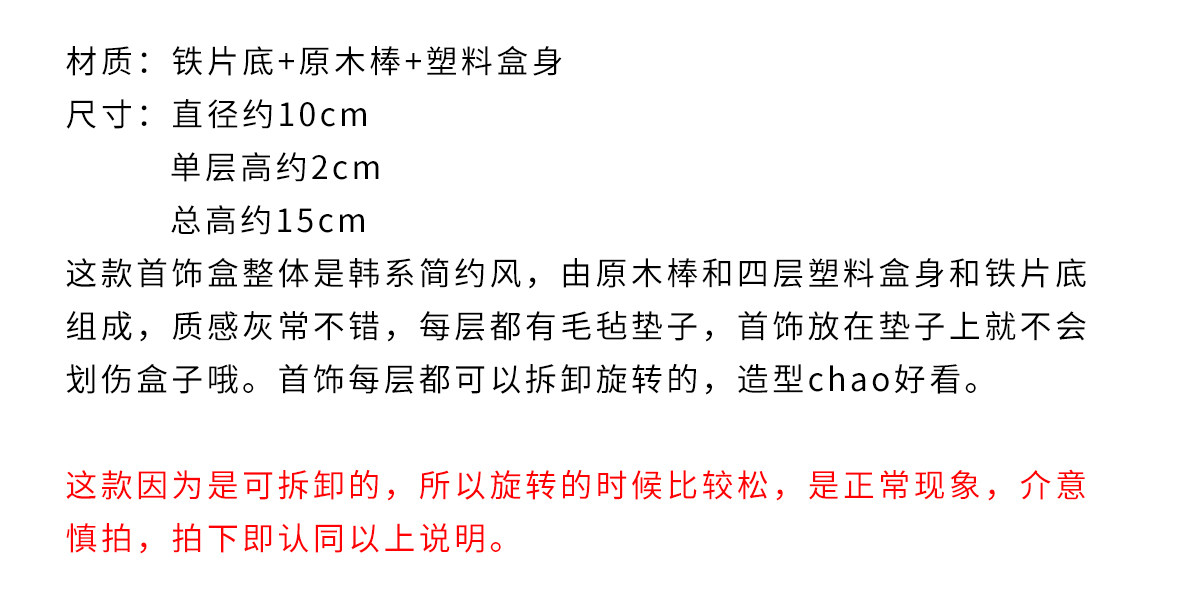 材质：铁片底+原木棒+塑料盒身
尺寸：直径约10cm
单层高约2cm
总高约15cm

这款首饰盒整体是韩系简约风，由原木棒和四层塑料盒身和铁片底组成，质感灰常不错，每层都有毛毡垫子，首饰放在垫子上就不会划伤盒子哦。首饰每层都可以拆卸旋转的，造型chao好看。

这款因为是可拆卸的，所以旋转的时候比较松，是正常现象，介意慎拍，拍下即认同以上说明。